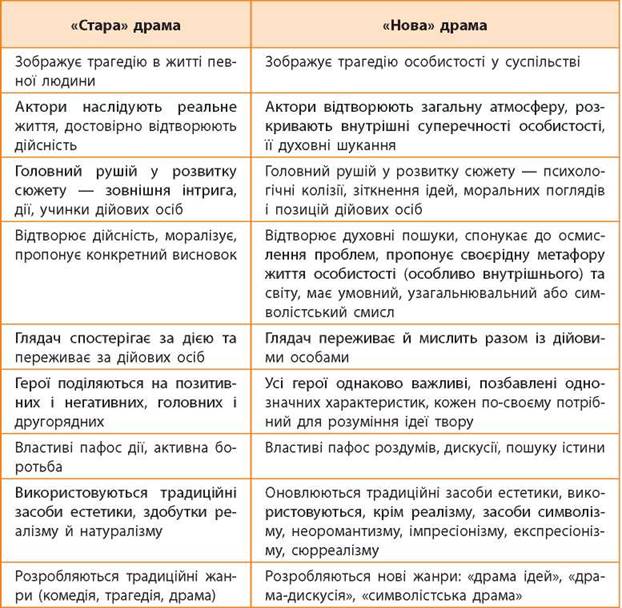 | «Стара» драма | «Нова» драма |
|---|---|
| Зображує трагедію в житті певної людини | Зображує трагедію особистості у суспільстві |
| Актори наслідують реальне життя, достовірно відтворюють дійсність | Актори відтворюють загальну атмосферу, розкривають внутрішні суперечності особистості, її духовні шукання |
| Головний рушій у розвитку сюжету — зовнішня інтрига, дії, учинки дійових осіб | Головний рушій у розвитку сюжету — психологічні колізії, зіткнення ідей, моральних поглядів і позицій дійових осіб |
| Відтворює дійсність, моралізує, пропонує конкретний висновок | Відтворює духовні пошуки, спонукає до осмислення проблем, пропонує своєрідну метафору життя особистості (особливо внутрішнього) та світу, має умовний, узагальнювальний або символістський смисл |
| Глядач спостерігає за дією та переживає за дійових осіб | Глядач переживає й мислить разом із дійовими особами |
| Герої поділяються на позитивних і негативних, головних і другорядних | Усі герої однаково важливі, позбавлені однозначних характеристик, кожен по-своєму потрібний для розуміння ідеї твору |
| Властиві пафос дії, активна боротьба | Властиві пафос роздумів, дискусії, пошуку істини |
| Використовуються традиційні засоби естетики, здобутки реалізму й натуралізму | Оновлюються традиційні засоби естетики, використовуються, крім реалізму, засоби символізму, неоромантизму, імпресіонізму, експресіонізму, сюрреалізму |
| Розробляються традиційні жанри (комедія, трагедія, драма) | Розробляються нові жанри: «драма ідей», «драма-дискусія», «символістська драма» |